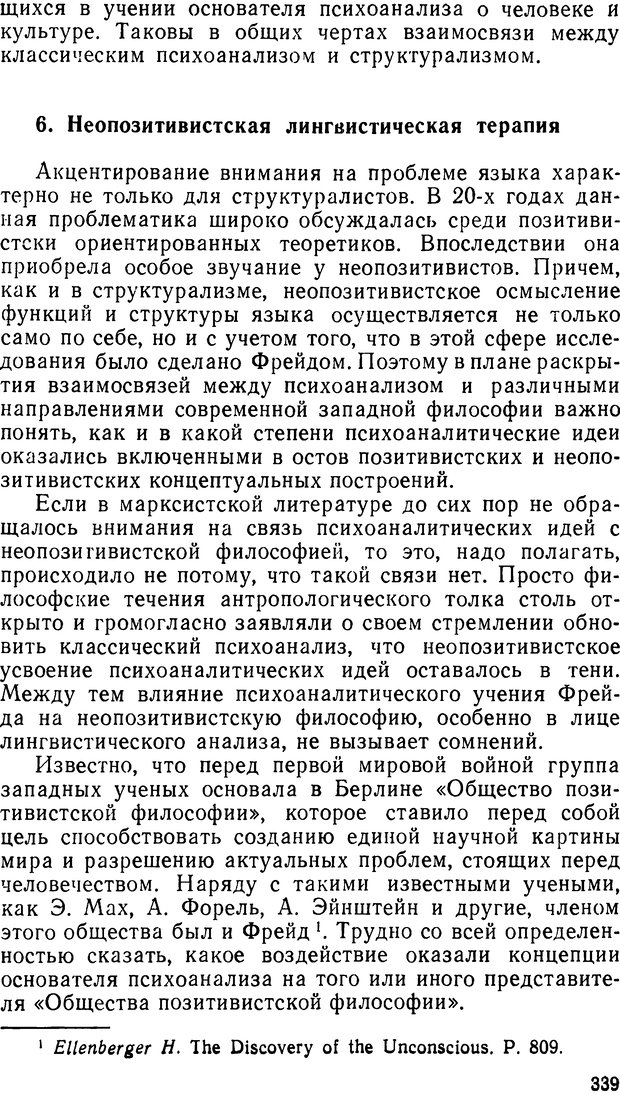 щихся в учении основателя психоанализа о человеке и культуре. Таковы в общих чертах взаимосвязи между классическим психоанализом и структурализмом.

6. Неопозитивистская лингвистическая терапия

Акцентирование внимания на проблеме языка характерно не только для структуралистов. В 20-х годах данная проблематика широко обсуждалась среди позитивистски ориентированных теоретиков. Впоследствии она приобрела особое звучание у неопозитивистов. Причем, как и в структурализме, неопозитивистское осмысление функций и структуры языка осуществляется не только само по себе, но и с учетом того, что в этой сфере исследования было сделано Фрейдом. Поэтому в плане раскрытия взаимосвязей между психоанализом и различными направлениями современной западной философии важно понять, как и в какой степени психоаналитические идеи оказались включенными в остов позитивистских и неопозитивистских концептуальных построений.

Если в марксистской литературе до сих пор не обращалось внимания на связь психоаналитических идей с неопозитивистской философией, то это, надо полагать, происходило не потому, что такой связи нет. Просто философские течения антропологического толка столь открыто и громогласно заявляли о своем стремлении обновить классический психоанализ, что неопозитивистское усвоение психоаналитических идей оставалось в тени. Между тем влияние психоаналитического учения Фрейда на неопозитивистскую философию, особенно в лице лингвистического анализа, не вызывает сомнений.

Известно, что перед первой мировой войной группа западных ученых основала в Берлине «Общество позитивистской философии», которое ставило перед собой цель способствовать созданию единой научной картины мира и разрешению актуальных проблем, стоящих перед человечеством. Наряду с такими известными учеными, как Э. Мах, А. Форель, А. Эйнштейн и другие, членом этого общества был и Фрейд $^1$. Трудно со всей определенностью сказать, какое воздействие оказали концепции основателя психоанализа на того или иного представителя «Общества позитивистской философии».

$^1$ Ellenberger H. The Discovery of the Unconscious. P. 809.

339